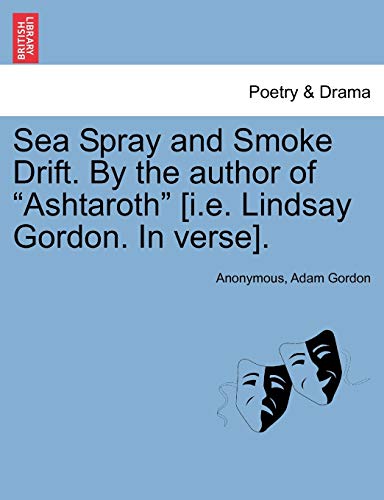 BRITISH LIBRARY

Poetry & Drama

Sea Spray and Smoke Drift. By the author of “Ashtaroth” [i.e. Lindsay Gordon. In verse].

Anonymous, Adam Gordon